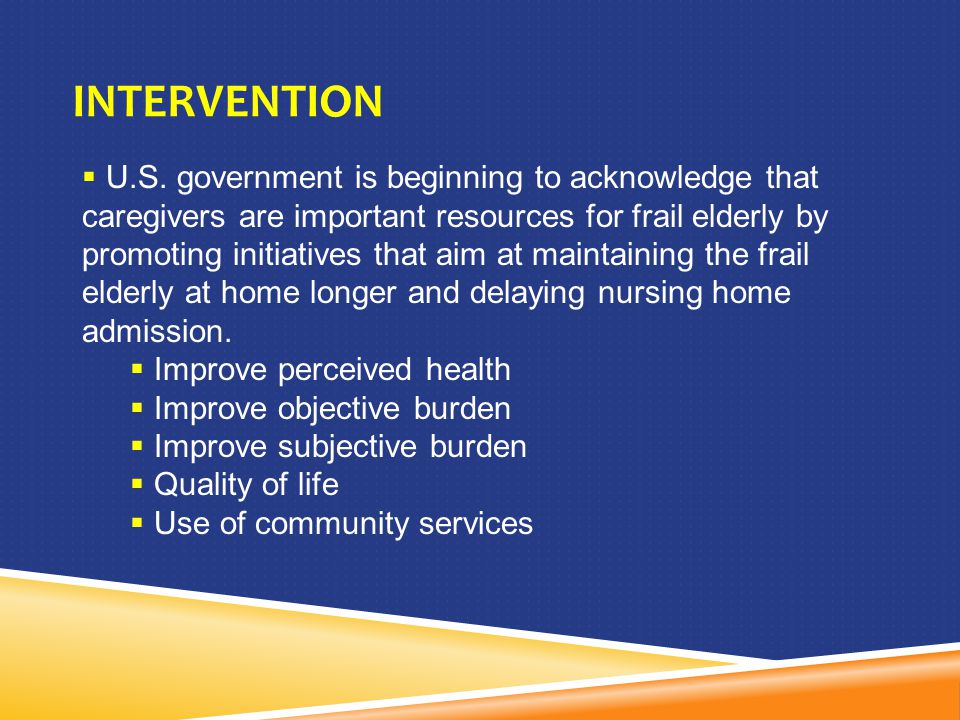 INTERVENTION

▪ U.S. government is beginning to acknowledge that caregivers are important resources for frail elderly by promoting initiatives that aim at maintaining the frail elderly at home longer and delaying nursing home admission.

▪ Improve perceived health
▪ Improve objective burden
▪ Improve subjective burden
▪ Quality of life
▪ Use of community services